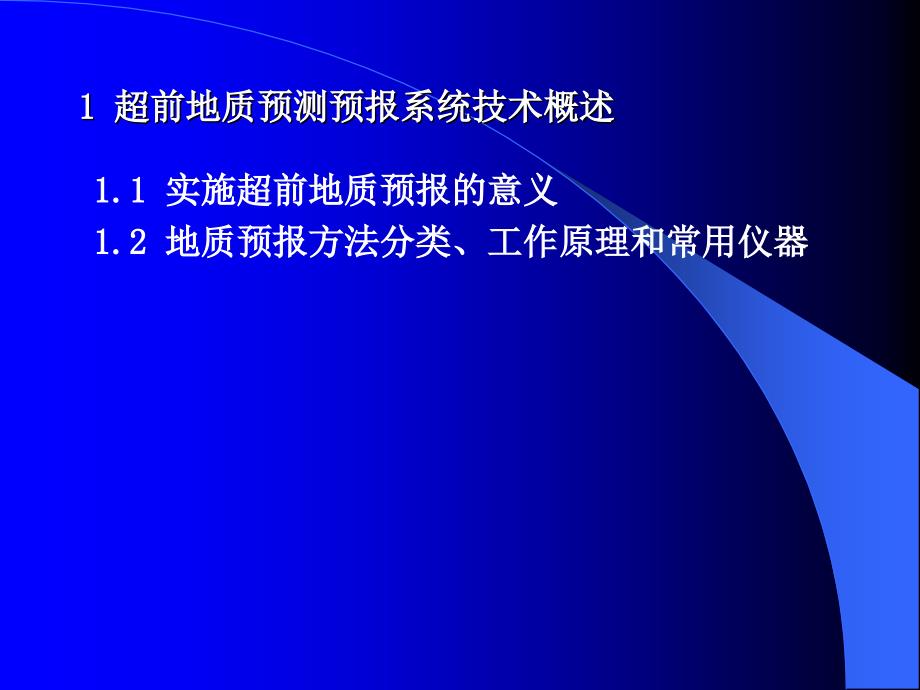 1 超前地质预测预报系统技术概述

1.1 实施超前地质预报的意义
1.2 地质预报方法分类、工作原理和常用仪器